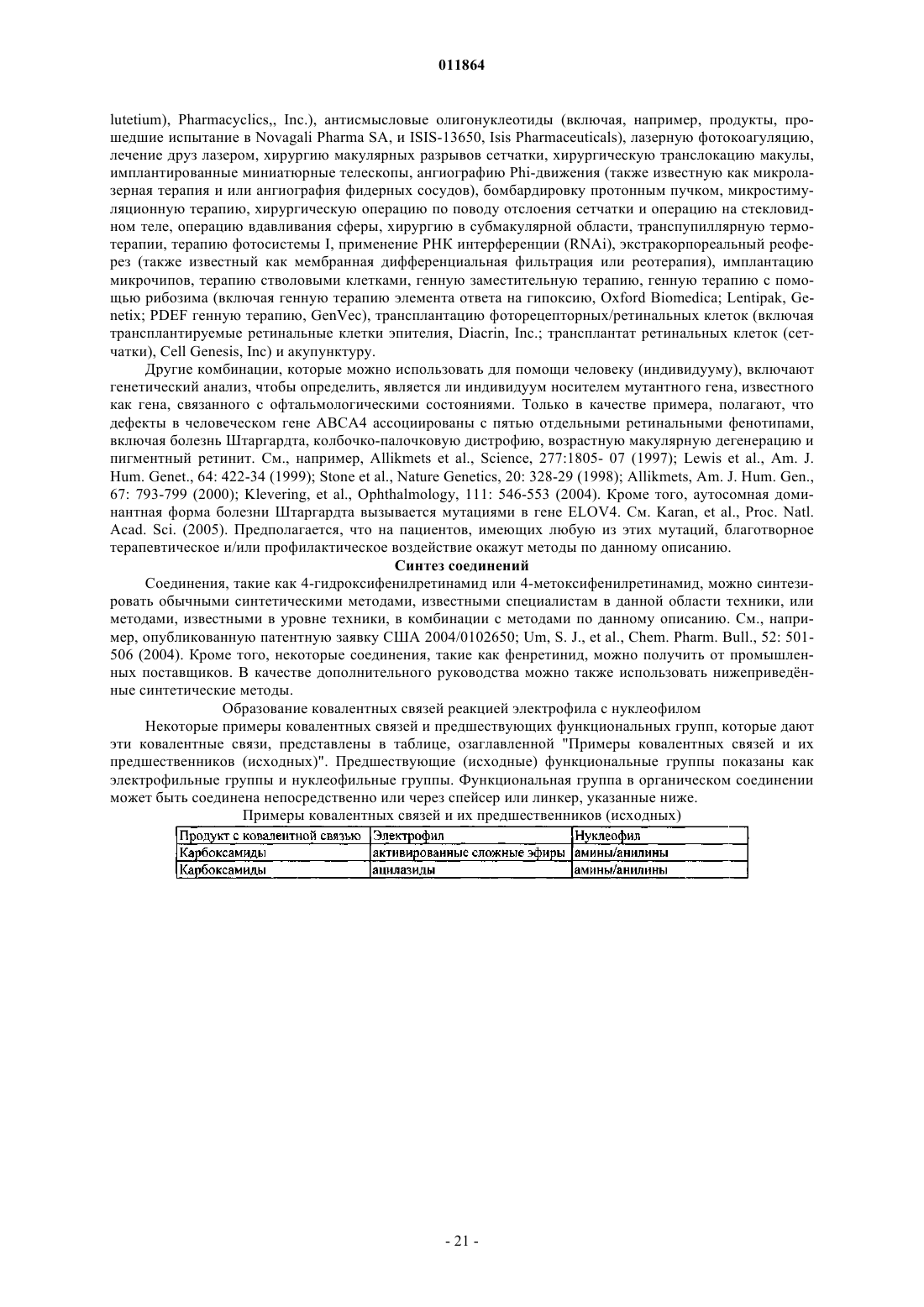 011864

lutetium), Pharmacyclics,, Inc.), антисмысловые олигонуклеотиды (включая, например, продукты, прошедшие испытание в Novagali Pharma SA, и ISIS-13650, Isis Pharmaceuticals), лазерную фотокоагуляцию, лечение друз лазером, хирургию макулярных разрывов сетчатки, хирургическую транслокацию макулы, имплантированные миниатюрные телескопы, ангиографию Phi-движения (также известную как микролазерная терапия и или ангиография фидерных сосудов), бомбардировку протонным пучком, микростимуляционную терапию, хирургическую операцию по поводу отслоения сетчатки и операцию на стекловидном теле, операцию вдавливания сферы, хирургию в субмакулярной области, транспупиллярную термотерапии, терапию фотосистемы I, применение РНК интерференции (RNAi), экстракорпореальный реоферез (также известный как мембранная дифференциальная фильтрация или реотерапия), имплантацию микрочипов, терапию стволовыми клетками, генную заместительную терапию, генную терапию с помощью рибозима (включая генную терапию элемента ответа на гипоксию, Oxford Biomedica; Lentipak, Genetix; PDEF генную терапию, GenVec), трансплантацию фоторецепторных/ретинальных клеток (включая трансплантируемые ретинальные клетки эпителия, Diacrin, Inc.; трансплантат ретинальных клеток (сетчатки), Cell Genesis, Inc) и акупунктуру.

Другие комбинации, которые можно использовать для помощи человеку (индивидууму), включают генетический анализ, чтобы определить, является ли индивидуум носителем мутантного гена, известного как гена, связанного с офтальмологическими состояниями. Только в качестве примера, полагают, что дефекты в человеческом гене ABCA4 ассоциированы с пятью отдельными ретинальными фенотипами, включая болезнь Штаргардта, колбочко-палочковую дистрофию, возрастную макулярную дегенерацию и пигментный ретинит. См., например, Allikmets et al., Science, 277:1805- 07 (1997); Lewis et al., Am. J. Hum. Genet., 64: 422-34 (1999); Stone et al., Nature Genetics, 20: 328-29 (1998); Allikmets, Am. J. Hum. Gen., 67: 793-799 (2000); Klevering, et al., Ophthalmology, 111: 546-553 (2004). Кроме того, аутосомная доминантная форма болезни Штаргардта вызывается мутациями в гене ELOV4. См. Karan, et al., Proc. Natl. Acad. Sci. (2005). Предполагается, что на пациентов, имеющих любую из этих мутаций, благотворное терапевтическое и/или профилактическое воздействие окажут методы по данному описанию.

Синтез соединений

Соединения, такие как 4-гидроксифенилретинамид или 4-метоксифенилретинамид, можно синтезировать обычными синтетическими методами, известными специалистам в данной области техники, или методами, известными в уровне техники, в комбинации с методами по данному описанию. См., например, опубликованную патентную заявку США 2004/0102650; Um, S. J., et al., Chem. Pharm. Bull., 52: 501-506 (2004). Кроме того, некоторые соединения, такие как фенретинид, можно получить от промышленных поставщиков. В качестве дополнительного руководства можно также использовать нижеприведённые синтетические методы.

Образование ковалентных связей реакцией электрофила с нуклеофилом

Некоторые примеры ковалентных связей и предшествующих функциональных групп, которые дают эти ковалентные связи, представлены в таблице, озаглавленной "Примеры ковалентных связей и их предшественников (исходных)". Предшествующие (исходные) функциональные группы показаны как электрофильные группы и нуклеофильные группы. Функциональная группа в органическом соединении может быть соединена непосредственно или через спейсер или линкер, указанные ниже.

Примеры ковалентных связей и их предшественников (исходных)

| Продукт с ковалентной связью | Электрофил | Нуклеофил |
|---|---|---|
| Карбоксамиды | активированные сложные эфиры | амины/анилины |
| Карбоксамиды | ацилазиды | амины/анилины |

- 21 -